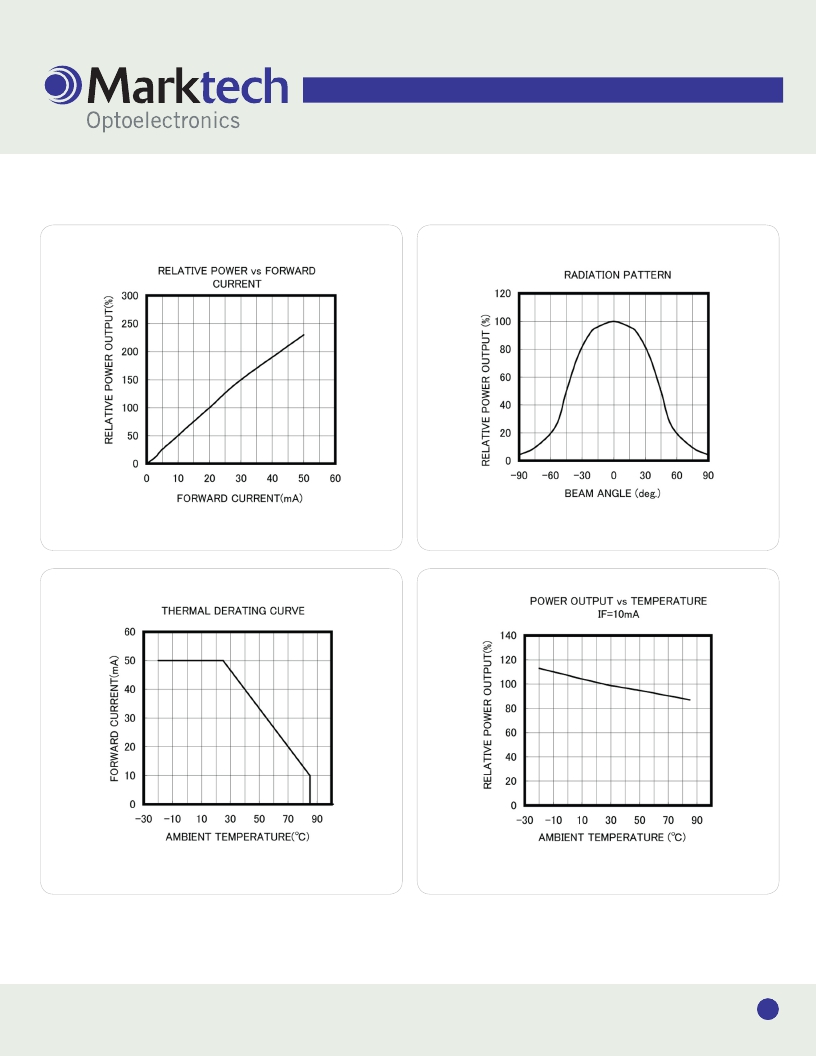 Marktech
Optoelectronics

RELATIVE POWER vs FORWARD CURRENT

RELATIVE POWER OUTPUT(%)

300
250
200
150
100
50
0

0 10 20 30 40 50 60

FORWARD CURRENT(mA)

RADIATION PATTERN

RELATIVE POWER OUTPUT (%)

120
100
80
60
40
20
0

−90 −60 −30 0 30 60 90

BEAM ANGLE (deg.)

THERMAL DERATING CURVE

FORWARD CURRENT(mA)

60
50
40
30
20
10
0

−30 −10 10 30 50 70 90

AMBIENT TEMPERATURE(℃)

POWER OUTPUT vs TEMPERATURE
IF=10mA

RELATIVE POWER OUTPUT(%)

140
120
100
80
60
40
20
0

−30 −10 10 30 50 70 90

AMBIENT TEMPERATURE (℃)